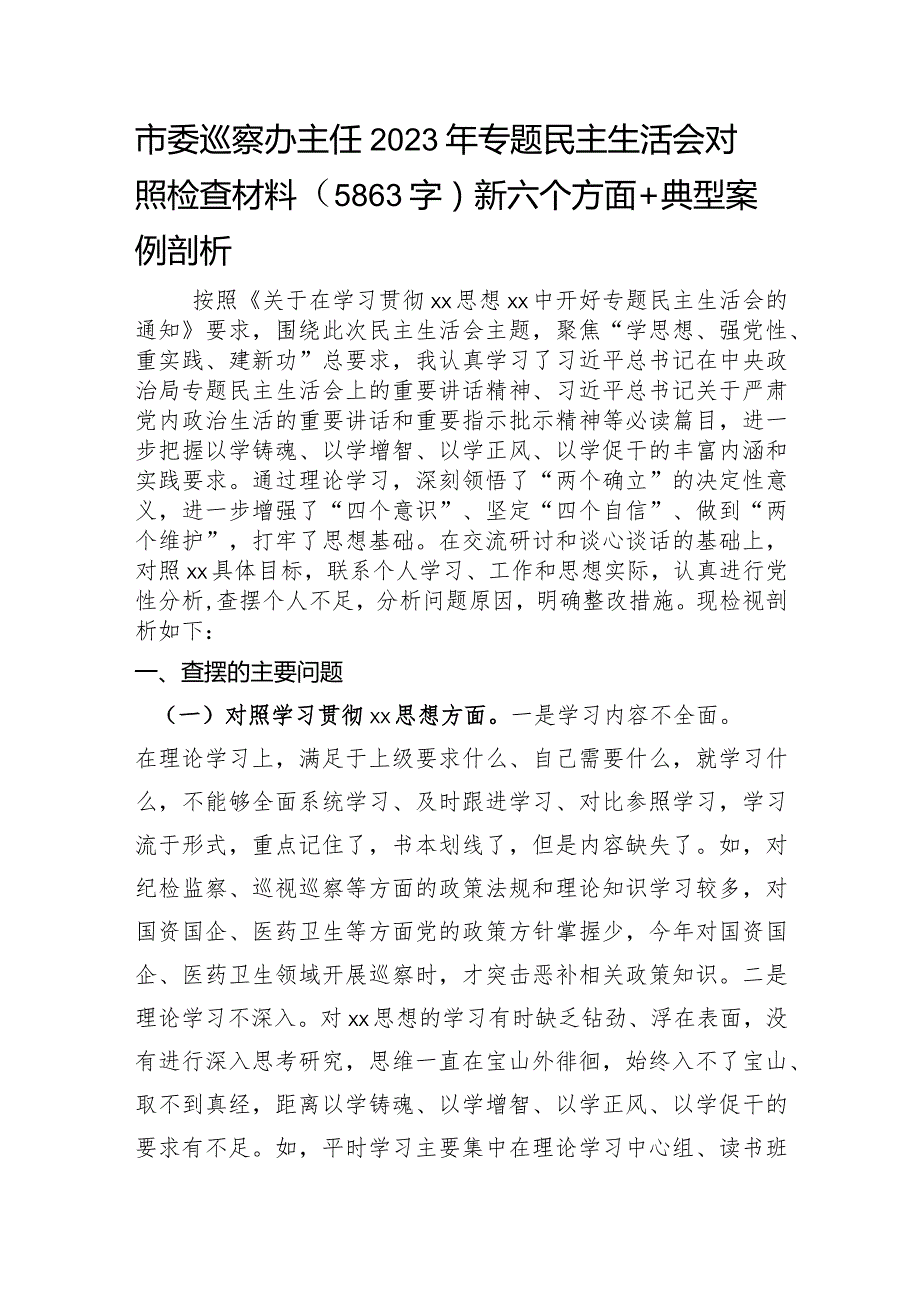 市委巡察办主任2023年专题民主生活会对照检查材料（5863字）新六个方面+典型案例剖析

按照《关于在学习贯彻xx思想xx中开好专题民主生活会的通知》要求，围绕此次民主生活会主题，聚焦“学思想、强党性、重实践、建新功”总要求，我认真学习了习近平总书记在中央政治局专题民主生活会上的重要讲话精神、习近平总书记关于严肃党内政治生活的重要讲话和重要指示批示精神等必读篇目，进一步把握以学铸魂、以学增智、以学正风、以学促干的丰富内涵和实践要求。通过理论学习，深刻领悟了“两个确立”的决定性意义，进一步增强了“四个意识”、坚定“四个自信”、做到“两个维护”，打牢了思想基础。在交流研讨和谈心谈话的基础上，对照xx具体目标，联系个人学习、工作和思想实际，认真进行党性分析,查摆个人不足，分析问题原因，明确整改措施。现检视剖析如下：

一、查摆的主要问题

（一）对照学习贯彻xx思想方面。一是学习内容不全面。在理论学习上，满足于上级要求什么、自己需要什么，就学习什么，不能够全面系统学习、及时跟进学习、对比参照学习，学习流于形式，重点记住了，书本划线了，但是内容缺失了。如，对纪检监察、巡视巡察等方面的政策法规和理论知识学习较多，对国资国企、医药卫生等方面党的政策方针掌握少，今年对国资国企、医药卫生领域开展巡察时，才突击恶补相关政策知识。二是理论学习不深入。对xx思想的学习有时缺乏钻劲、浮在表面，没有进行深入思考研究，思维一直在宝山外徘徊，始终入不了宝山、取不到真经，距离以学铸魂、以学增智、以学正风、以学促干的要求有不足。如，平时学习主要集中在理论学习中心组、读书班